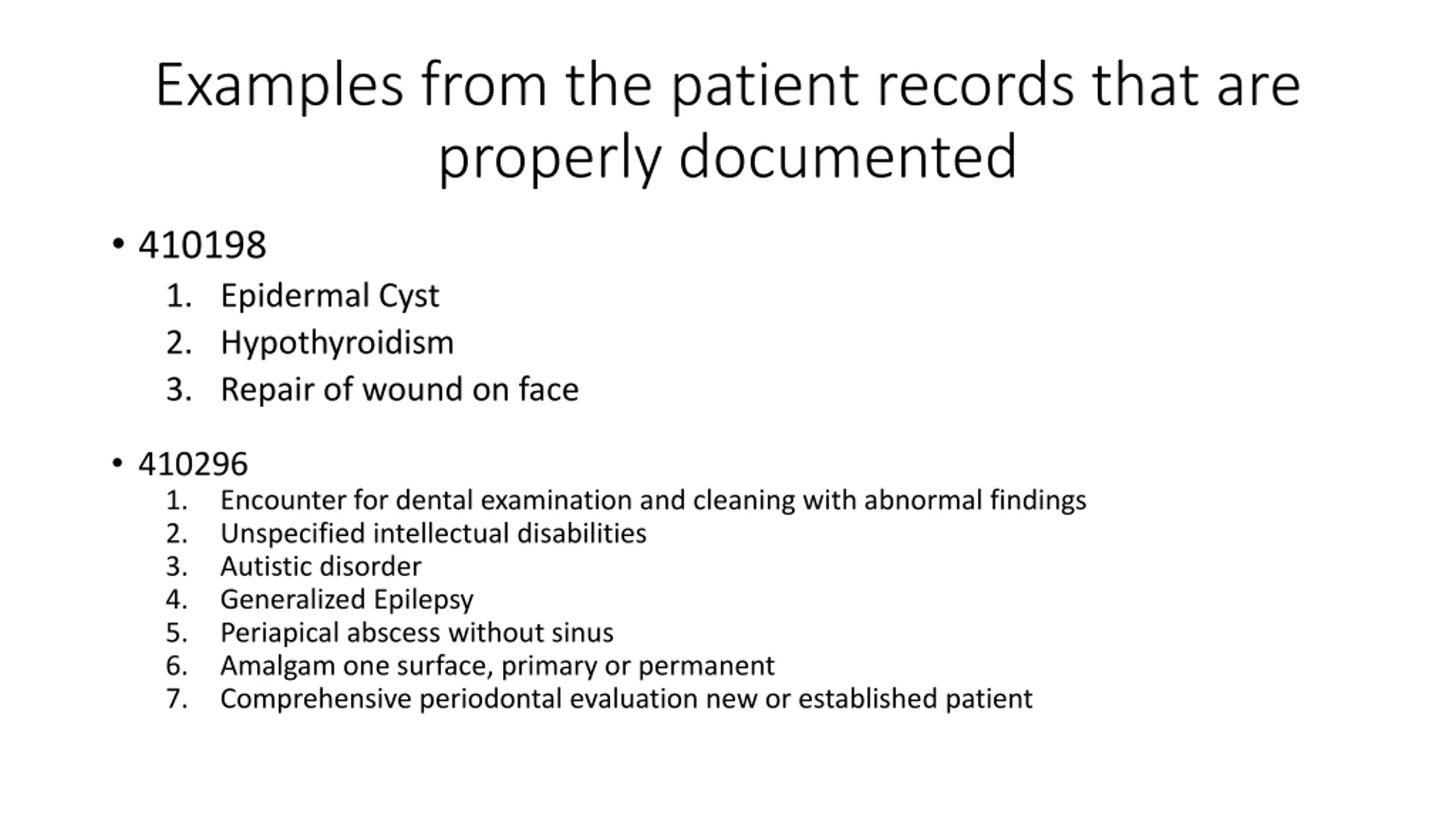 Examples from the patient records that are properly documented

• 410198
1. Epidermal Cyst
2. Hypothyroidism
3. Repair of wound on face

• 410296
1. Encounter for dental examination and cleaning with abnormal findings
2. Unspecified intellectual disabilities
3. Autistic disorder
4. Generalized Epilepsy
5. Periapical abscess without sinus
6. Amalgam one surface, primary or permanent
7. Comprehensive periodontal evaluation new or established patient